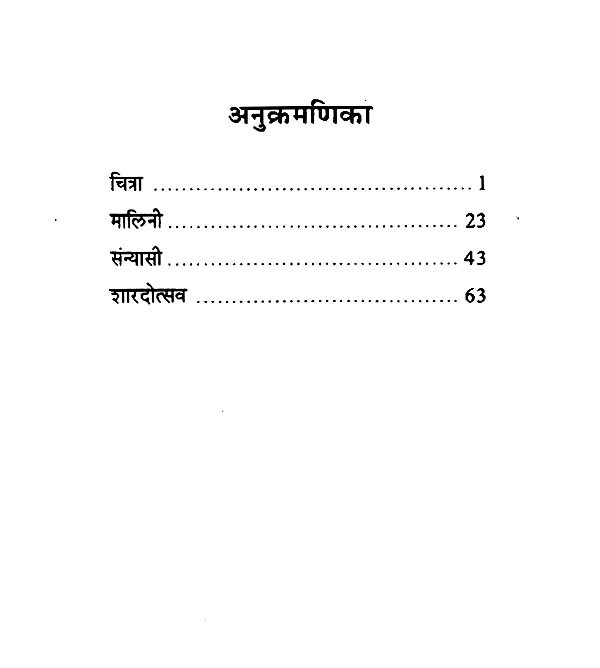 अनुक्रमणिका

चित्रा 1
मालिनी 23
संन्यासी 43
शारदोत्सव 63